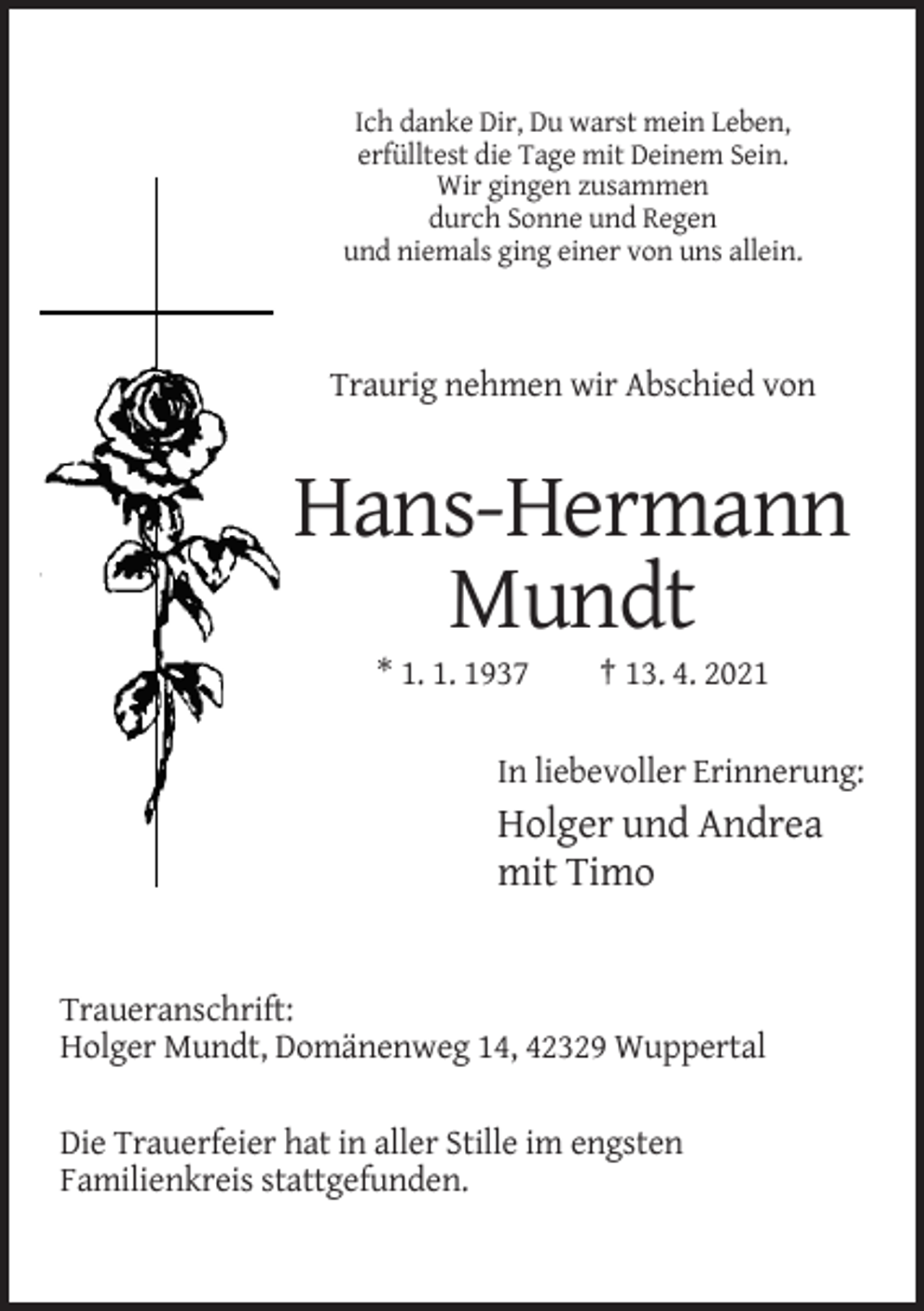 Ich danke Dir, Du warst mein Leben,
erfülltest die Tage mit Deinem Sein.
Wir gingen zusammen
durch Sonne und Regen
und niemals ging einer von uns allein.

Traurig nehmen wir Abschied von

Hans-Hermann
Mundt

* 1. 1. 1937 † 13. 4. 2021

In liebevoller Erinnerung:

Holger und Andrea
mit Timo

Traueranschrift:
Holger Mundt, Domänenweg 14, 42329 Wuppertal

Die Trauerfeier hat in aller Stille im engsten Familienkreis stattgefunden.